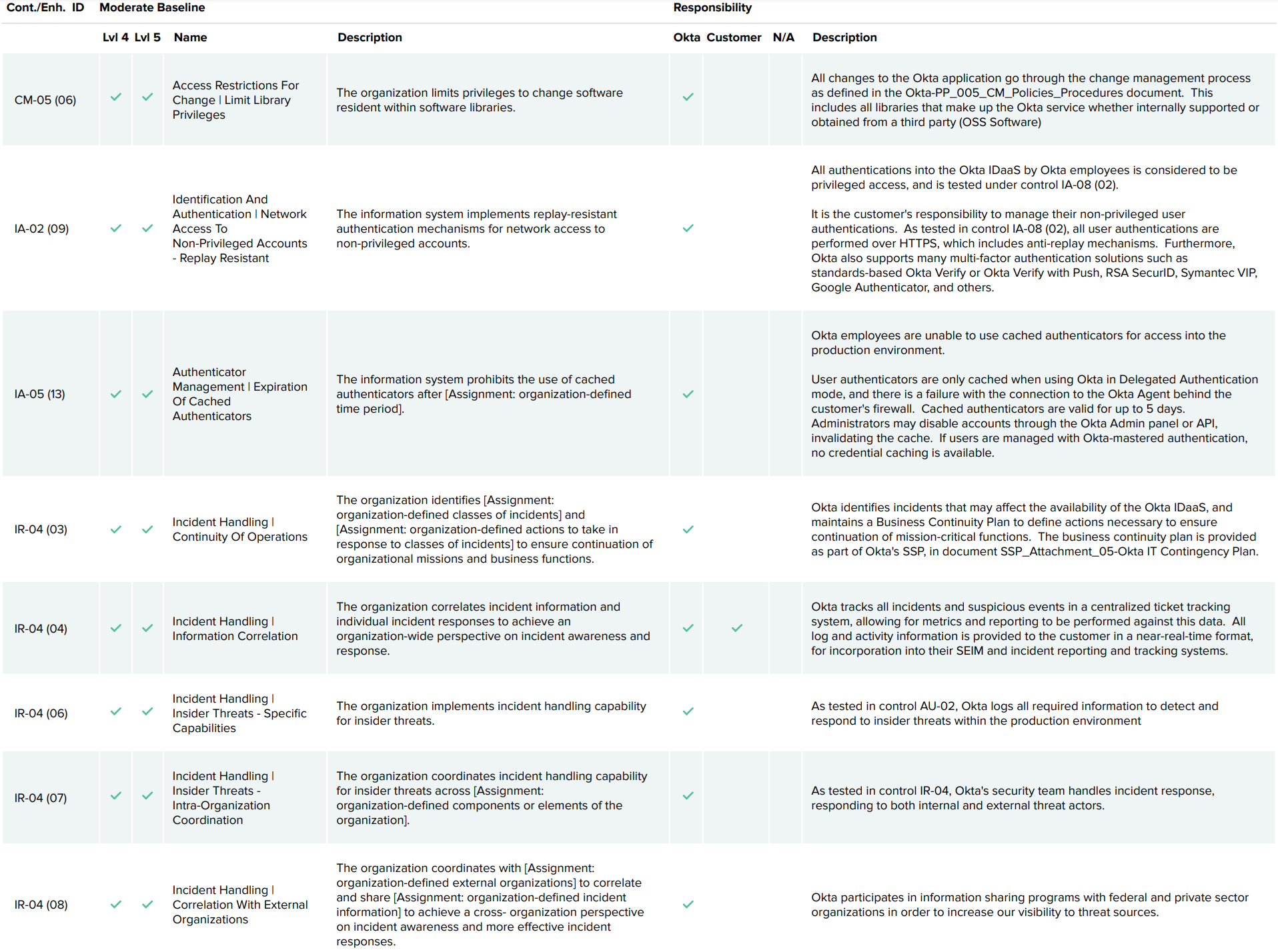 | Cont./Enh. ID | Moderate Baseline | | | | Responsibility | | | |
|---|---|---|---|---|---|---|---|---|
| | Lvl 4 | Lvl 5 | Name | Description | Okta | Customer | N/A | Description |
| CM-05 (06) | ✓ | ✓ | Access Restrictions For Change \| Limit Library Privileges | The organization limits privileges to change software resident within software libraries. | ✓ | | | All changes to the Okta application go through the change management process as defined in the Okta-PP_005_CM_Policies_Procedures document. This includes all libraries that make up the Okta service whether internally supported or obtained from a third party (OSS Software) |
| IA-02 (09) | ✓ | ✓ | Identification And Authentication \| Network Access To Non-Privileged Accounts - Replay Resistant | The information system implements replay-resistant authentication mechanisms for network access to non-privileged accounts. | ✓ | | | All authentications into the Okta IDaaS by Okta employees is considered to be privileged access, and is tested under control IA-08 (02). It is the customer's responsibility to manage their non-privileged user authentications. As tested in control IA-08 (02), all user authentications are performed over HTTPS, which includes anti-replay mechanisms. Furthermore, Okta also supports many multi-factor authentication solutions such as standards-based Okta Verify or Okta Verify with Push, RSA SecurID, Symantec VIP, Google Authenticator, and others. |
| IA-05 (13) | ✓ | ✓ | Authenticator Management \| Expiration Of Cached Authenticators | The information system prohibits the use of cached authenticators after [Assignment: organization-defined time period]. | ✓ | | | Okta employees are unable to use cached authenticators for access into the production environment. User authenticators are only cached when using Okta in Delegated Authentication mode, and there is a failure with the connection to the Okta Agent behind the customer's firewall. Cached authenticators are valid for up to 5 days. Administrators may disable accounts through the Okta Admin panel or API, invalidating the cache. If users are managed with Okta-mastered authentication, no credential caching is available. |
| IR-04 (03) | ✓ | ✓ | Incident Handling \| Continuity Of Operations | The organization identifies [Assignment: organization-defined classes of incidents] and [Assignment: organization-defined actions to take in response to classes of incidents] to ensure continuation of organizational missions and business functions. | ✓ | | | Okta identifies incidents that may affect the availability of the Okta IDaaS, and maintains a Business Continuity Plan to define actions necessary to ensure continuation of mission-critical functions. The business continuity plan is provided as part of Okta's SSP, in document SSP_Attachment_05-Okta IT Contingency Plan. |
| IR-04 (04) | ✓ | ✓ | Incident Handling \| Information Correlation | The organization correlates incident information and individual incident responses to achieve an organization-wide perspective on incident awareness and response. | ✓ | ✓ | | Okta tracks all incidents and suspicious events in a centralized ticket tracking system, allowing for metrics and reporting to be performed against this data. All log and activity information is provided to the customer in a near-real-time format, for incorporation into their SEIM and incident reporting and tracking systems. |
| IR-04 (06) | ✓ | ✓ | Incident Handling \| Insider Threats - Specific Capabilities | The organization implements incident handling capability for insider threats. | ✓ | | | As tested in control AU-02, Okta logs all required information to detect and respond to insider threats within the production environment |
| IR-04 (07) | ✓ | ✓ | Incident Handling \| Insider Threats - Intra-Organization Coordination | The organization coordinates incident handling capability for insider threats across [Assignment: organization-defined components or elements of the organization]. | ✓ | | | As tested in control IR-04, Okta's security team handles incident response, responding to both internal and external threat actors. |
| IR-04 (08) | ✓ | ✓ | Incident Handling \| Correlation With External Organizations | The organization coordinates with [Assignment: organization-defined external organizations] to correlate and share [Assignment: organization-defined incident information] to achieve a cross- organization perspective on incident awareness and more effective incident responses. | ✓ | | | Okta participates in information sharing programs with federal and private sector organizations in order to increase our visibility to threat sources. |